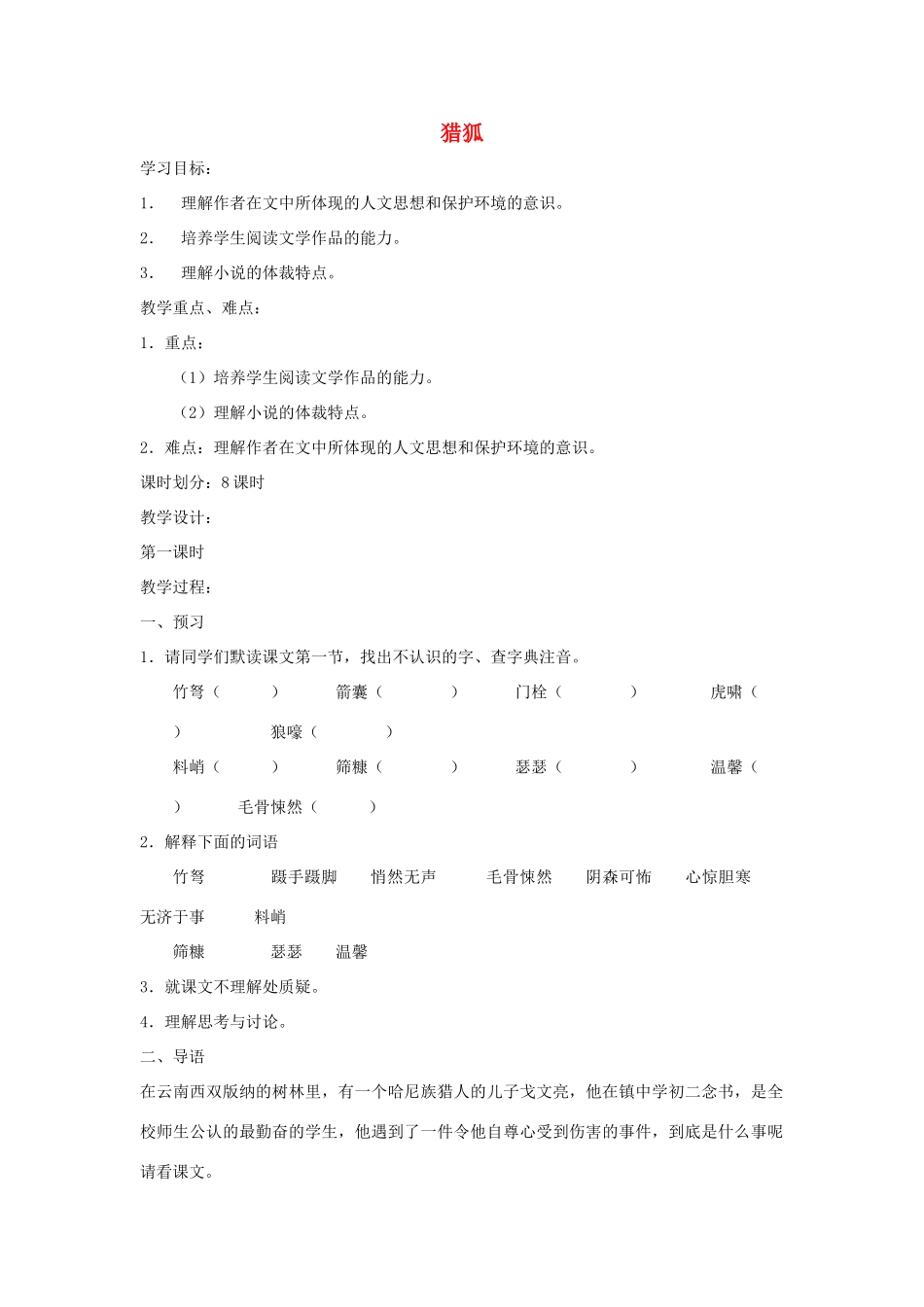 猎狐

学习目标：

1. 理解作者在文中所体现的人文思想和保护环境的意识。

2. 培养学生阅读文学作品的能力。

3. 理解小说的体裁特点。

教学重点、难点：

1．重点：

（1）培养学生阅读文学作品的能力。

（2）理解小说的体裁特点。

2．难点：理解作者在文中所体现的人文思想和保护环境的意识。

课时划分：8课时

教学设计：

第一课时

教学过程：

一、预习

1．请同学们默读课文第一节，找出不认识的字、查字典注音。

竹弩（ ） 箭囊（ ） 门栓（ ） 虎啸（ ） 狼嚎（ ）

料峭（ ） 筛糠（ ） 瑟瑟（ ） 温馨（ ） 毛骨悚然（ ）

2．解释下面的词语

竹弩 蹑手蹑脚 悄然无声 毛骨悚然 阴森可怖 心惊胆寒 无济于事 料峭

筛糠 瑟瑟 温馨

3．就课文不理解处质疑。

4．理解思考与讨论。

二、导语

在云南西双版纳的树林里，有一个哈尼族猎人的儿子戈文亮，他在镇中学初二念书，是全校师生公认的最勤奋的学生，他遇到了一件令他自尊心受到伤害的事件，到底是什么事呢请看课文。